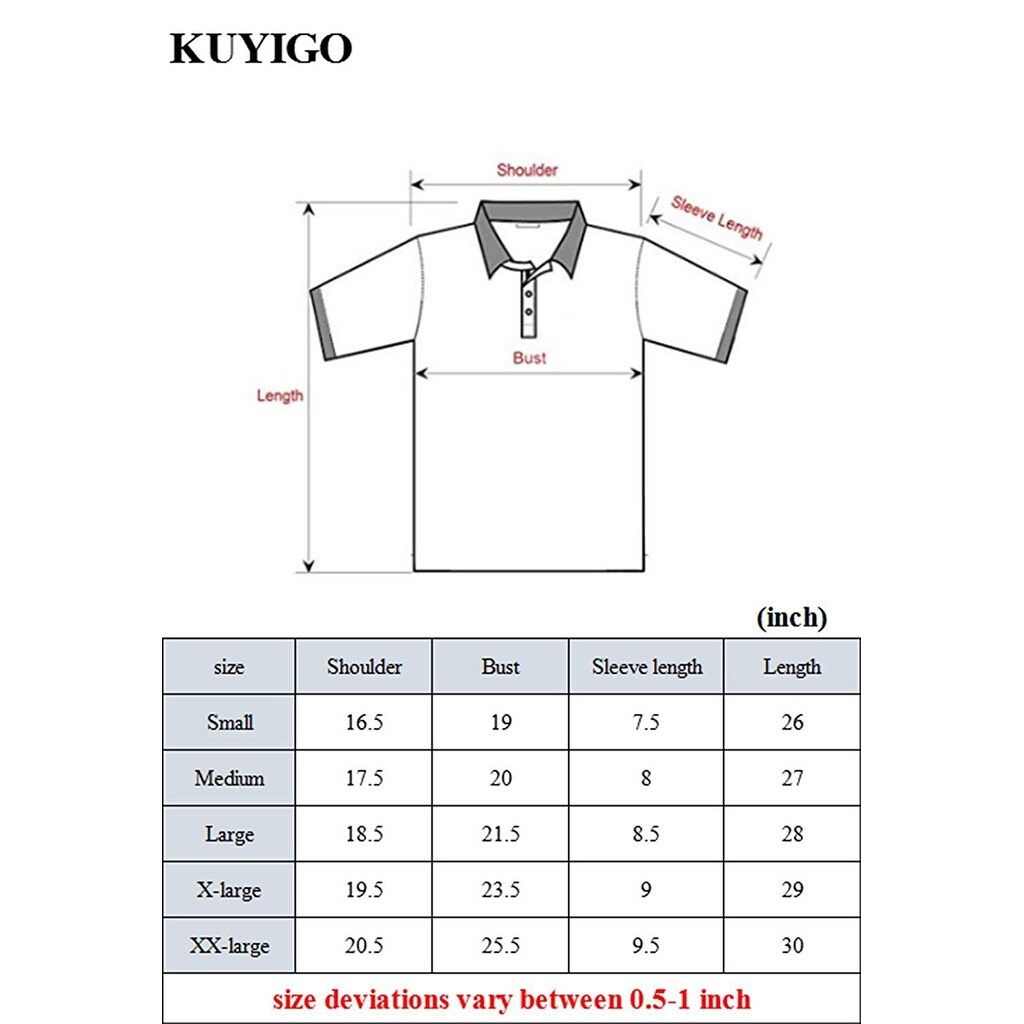 KUYIGO

Shoulder
Sleeve Length
Bust
Length

(inch)

| size | Shoulder | Bust | Sleeve length | Length |
|---|---|---|---|---|
| Small | 16.5 | 19 | 7.5 | 26 |
| Medium | 17.5 | 20 | 8 | 27 |
| Large | 18.5 | 21.5 | 8.5 | 28 |
| X-large | 19.5 | 23.5 | 9 | 29 |
| XX-large | 20.5 | 25.5 | 9.5 | 30 |

size deviations vary between 0.5-1 inch